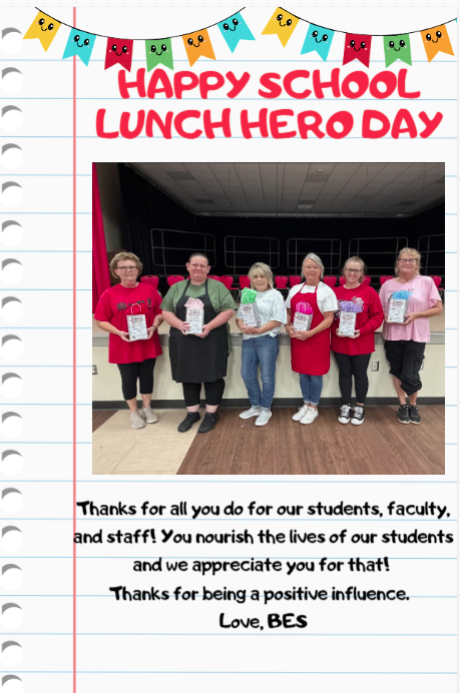 HAPPY SCHOOL LUNCH HERO DAY

Thanks for all you do for our students, faculty, and staff! You nourish the lives of our students and we appreciate you for that!
Thanks for being a positive influence.
Love, BES